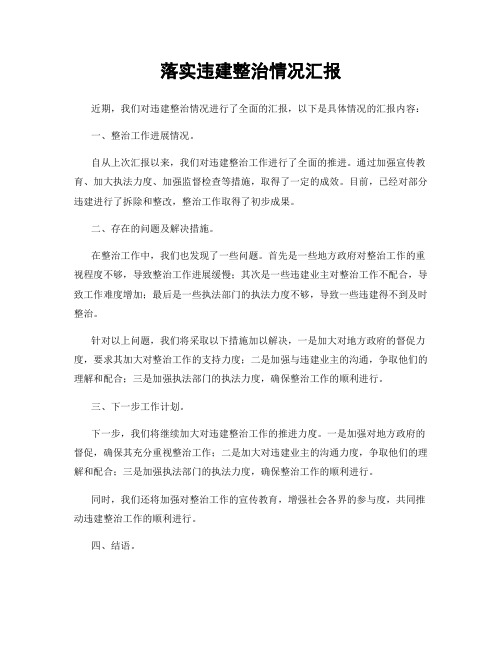 落实违建整治情况汇报

近期，我们对违建整治情况进行了全面的汇报，以下是具体情况的汇报内容：

一、整治工作进展情况。

自从上次汇报以来，我们对违建整治工作进行了全面的推进。通过加强宣传教育、加大执法力度、加强监督检查等措施，取得了一定的成效。目前，已经对部分违建进行了拆除和整改，整治工作取得了初步成果。

二、存在的问题及解决措施。

在整治工作中，我们也发现了一些问题。首先是一些地方政府对整治工作的重视程度不够，导致整治工作进展缓慢；其次是一些违建业主对整治工作不配合，导致工作难度增加；最后是一些执法部门的执法力度不够，导致一些违建得不到及时整治。

针对以上问题，我们将采取以下措施加以解决，一是加大对地方政府的督促力度，要求其加大对整治工作的支持力度；二是加强与违建业主的沟通，争取他们的理解和配合；三是加强执法部门的执法力度，确保整治工作的顺利进行。

三、下一步工作计划。

下一步，我们将继续加大对违建整治工作的推进力度。一是加强对地方政府的督促，确保其充分重视整治工作；二是加大对违建业主的沟通力度，争取他们的理解和配合；三是加强执法部门的执法力度，确保整治工作的顺利进行。

同时，我们还将加强对整治工作的宣传教育，增强社会各界的参与度，共同推动违建整治工作的顺利进行。

四、结语。